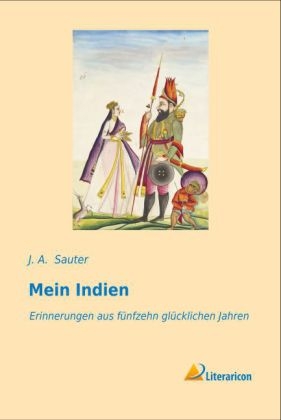 J. A. Sauter

Mein Indien

Erinnerungen aus fünfzehn glücklichen Jahren

Literaricon